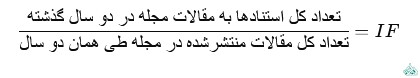 $IF = \frac{\text{تعداد کل استنادها به مقالات مجله در دو سال گذشته}}{\text{تعداد کل مقالات منتشرشده در مجله طی همان دو سال}}$